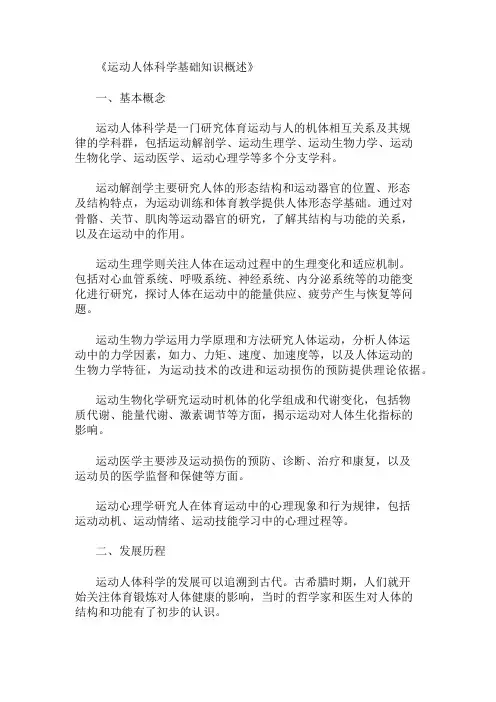 《运动人体科学基础知识概述》

一、基本概念

运动人体科学是一门研究体育运动与人的机体相互关系及其规律的学科群，包括运动解剖学、运动生理学、运动生物力学、运动生物化学、运动医学、运动心理学等多个分支学科。

运动解剖学主要研究人体的形态结构和运动器官的位置、形态及结构特点，为运动训练和体育教学提供人体形态学基础。通过对骨骼、关节、肌肉等运动器官的研究，了解其结构与功能的关系，以及在运动中的作用。

运动生理学则关注人体在运动过程中的生理变化和适应机制。包括对心血管系统、呼吸系统、神经系统、内分泌系统等的功能变化进行研究，探讨人体在运动中的能量供应、疲劳产生与恢复等问题。

运动生物力学运用力学原理和方法研究人体运动，分析人体运动中的力学因素，如力、力矩、速度、加速度等，以及人体运动的生物力学特征，为运动技术的改进和运动损伤的预防提供理论依据。

运动生物化学研究运动时机体的化学组成和代谢变化，包括物质代谢、能量代谢、激素调节等方面，揭示运动对人体生化指标的影响。

运动医学主要涉及运动损伤的预防、诊断、治疗和康复，以及运动员的医学监督和保健等方面。

运动心理学研究人在体育运动中的心理现象和行为规律，包括运动动机、运动情绪、运动技能学习中的心理过程等。

二、发展历程

运动人体科学的发展可以追溯到古代。古希腊时期，人们就开始关注体育锻炼对人体健康的影响，当时的哲学家和医生对人体的结构和功能有了初步的认识。